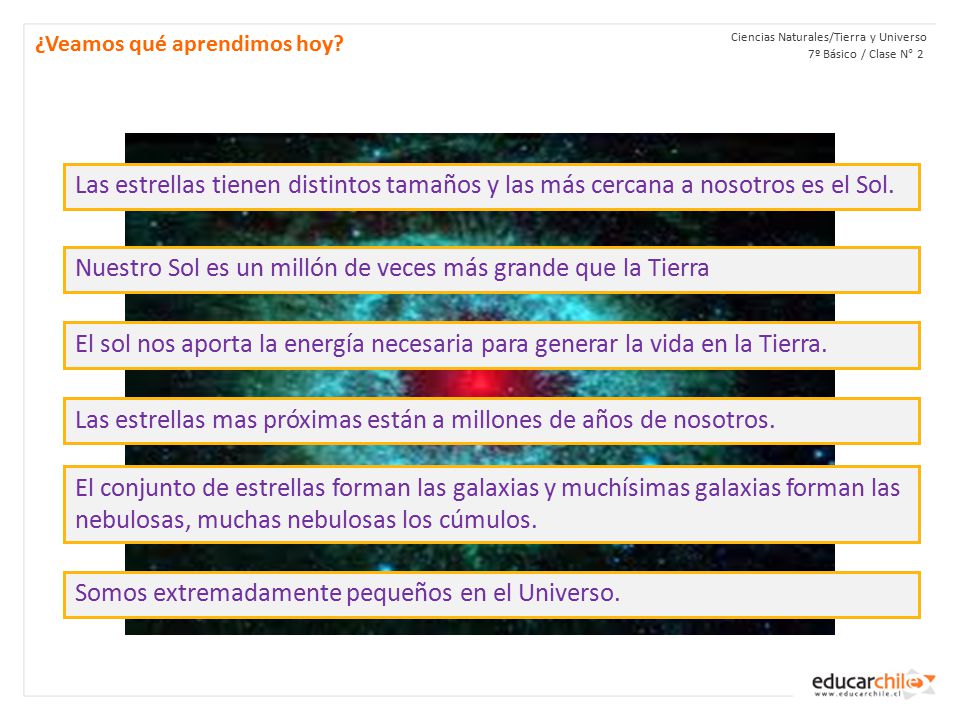 ¿Veamos qué aprendimos hoy?

Ciencias Naturales/Tierra y Universo
7º Básico / Clase N° 2

Las estrellas tienen distintos tamaños y las más cercana a nosotros es el Sol.

Nuestro Sol es un millón de veces más grande que la Tierra

El sol nos aporta la energía necesaria para generar la vida en la Tierra.

Las estrellas mas próximas están a millones de años de nosotros.

El conjunto de estrellas forman las galaxias y muchísimas galaxias forman las nebulosas, muchas nebulosas los cúmulos.

Somos extremadamente pequeños en el Universo.

educarchile
www.educarchile.cl